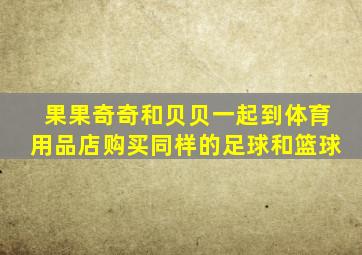 果果奇奇和贝贝一起到体育用品店购买同样的足球和篮球